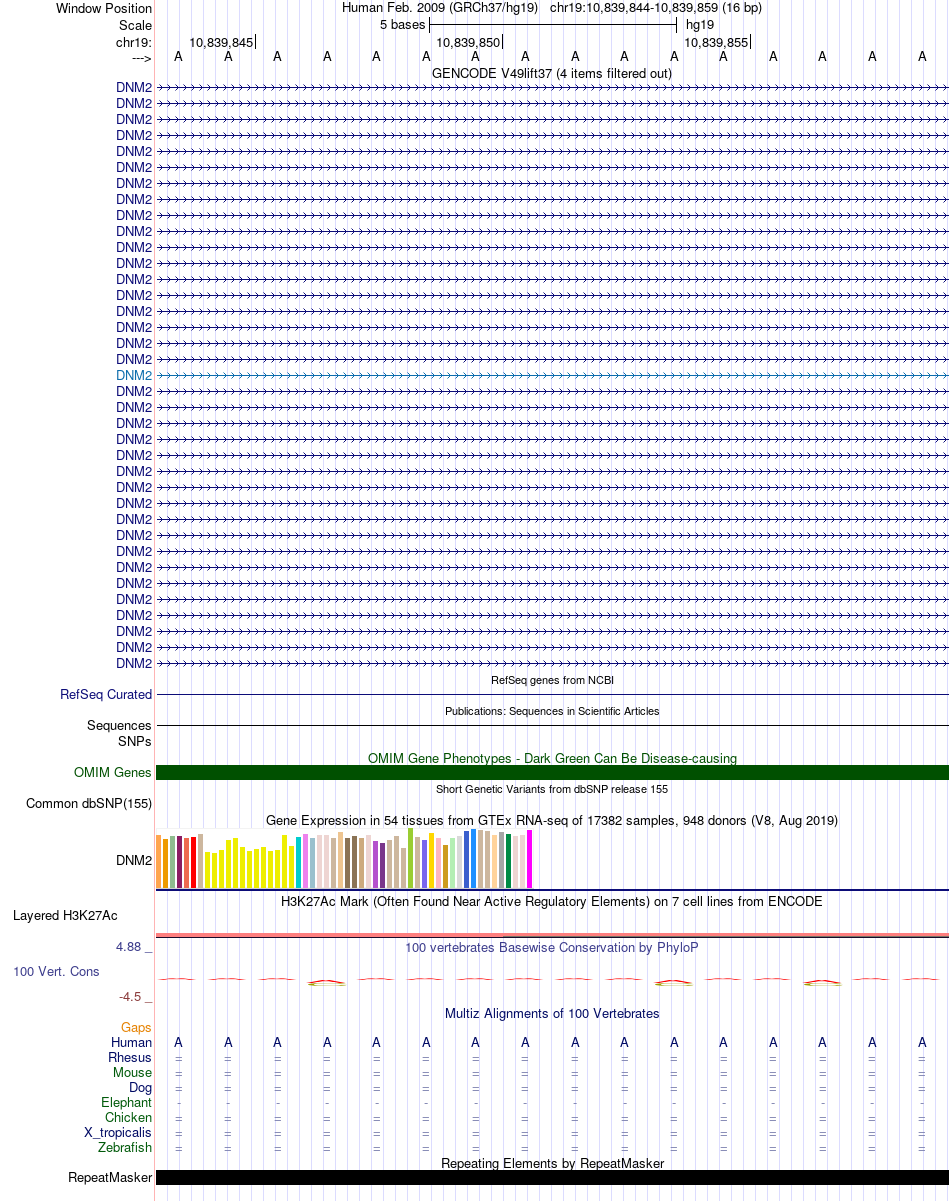 Window Position Human Feb. 2009 (GRCh37/hg19) chr19:10,839,844-10,839,859 (16 bp)
Scale 5 bases hg19
chr19: 10,839,845 10,839,850 10,839,855
---> A A A A A A A A A A A A A A A A
GENCODE V49lift37 (4 items filtered out)
DNM2
DNM2
DNM2
DNM2
DNM2
DNM2
DNM2
DNM2
DNM2
DNM2
DNM2
DNM2
DNM2
DNM2
DNM2
DNM2
DNM2
DNM2
DNM2
DNM2
DNM2
DNM2
DNM2
DNM2
DNM2
DNM2
DNM2
DNM2
DNM2
DNM2
DNM2
DNM2
DNM2
DNM2
DNM2
DNM2
DNM2
RefSeq genes from NCBI
RefSeq Curated
Publications: Sequences in Scientific Articles
Sequences
SNPs
OMIM Gene Phenotypes - Dark Green Can Be Disease-causing
OMIM Genes
Short Genetic Variants from dbSNP release 155
Common dbSNP(155)
Gene Expression in 54 tissues from GTEx RNA-seq of 17382 samples, 948 donors (V8, Aug 2019)
DNM2
H3K27Ac Mark (Often Found Near Active Regulatory Elements) on 7 cell lines from ENCODE
Layered H3K27Ac
4.88 _
100 vertebrates Basewise Conservation by PhyloP
100 Vert. Cons
-4.5 _
Multiz Alignments of 100 Vertebrates
Gaps
Human A A A A A A A A A A A A A A A A
Rhesus = = = = = = = = = = = = = = = =
Mouse = = = = = = = = = = = = = = = =
Dog = = = = = = = = = = = = = = = =
Elephant - - - - - - - - - - - - - - - -
Chicken = = = = = = = = = = = = = = = =
X_tropicalis = = = = = = = = = = = = = = = =
Zebrafish = = = = = = = = = = = = = = = =
Repeating Elements by RepeatMasker
RepeatMasker